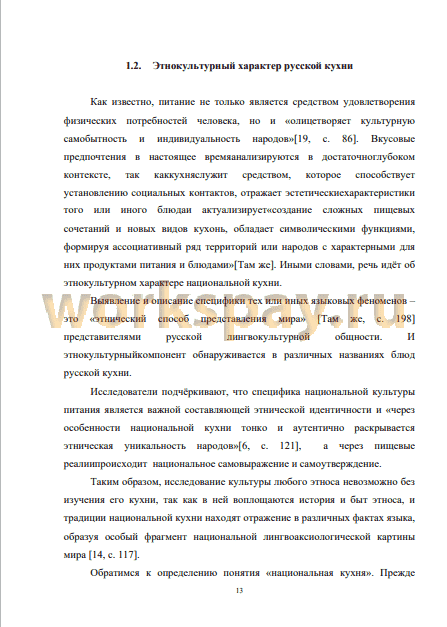 1.2. Этнокультурный характер русской кухни

Как известно, питание не только является средством удовлетворения физических потребностей человека, но и «олицетворяет культурную самобытность и индивидуальность народов»[19, с. 86]. Вкусовые предпочтения в настоящее времяанализируются в достаточноглубоком контексте, так каккухняслужит средством, которое способствует установлению социальных контактов, отражает эстетическиехарактеристики того или иного блюдаи актуализирует«создание сложных пищевых сочетаний и новых видов кухонь, обладает символическими функциями, формируя ассоциативный ряд территорий или народов с характерными для них продуктами питания и блюдами»[Там же]. Иными словами, речь идёт об этнокультурном характере национальной кухни.

workspay.ru

Выявление и описание специфики тех или иных языковых феноменов – это «этнический способ представления мира» [Там же, с. 198] представителями русской лингвокультурной общности. И этнокультурныйкомпонент обнаруживается в различных названиях блюд русской кухни.

Исследователи подчёркивают, что специфика национальной культуры питания является важной составляющей этнической идентичности и «через особенности национальной кухни тонко и аутентично раскрывается этническая уникальность народов»[6, с. 121], а через пищевые реалиипроисходит национальное самовыражение и самоутверждение.

Таким образом, исследование культуры любого этноса невозможно без изучения его кухни, так как в ней воплощаются история и быт этноса, и традиции национальной кухни находят отражение в различных фактах языка, образуя особый фрагмент национальной лингвоаксиологической картины мира [14, с. 117].

Обратимся к определению понятия «национальная кухня». Прежде

13